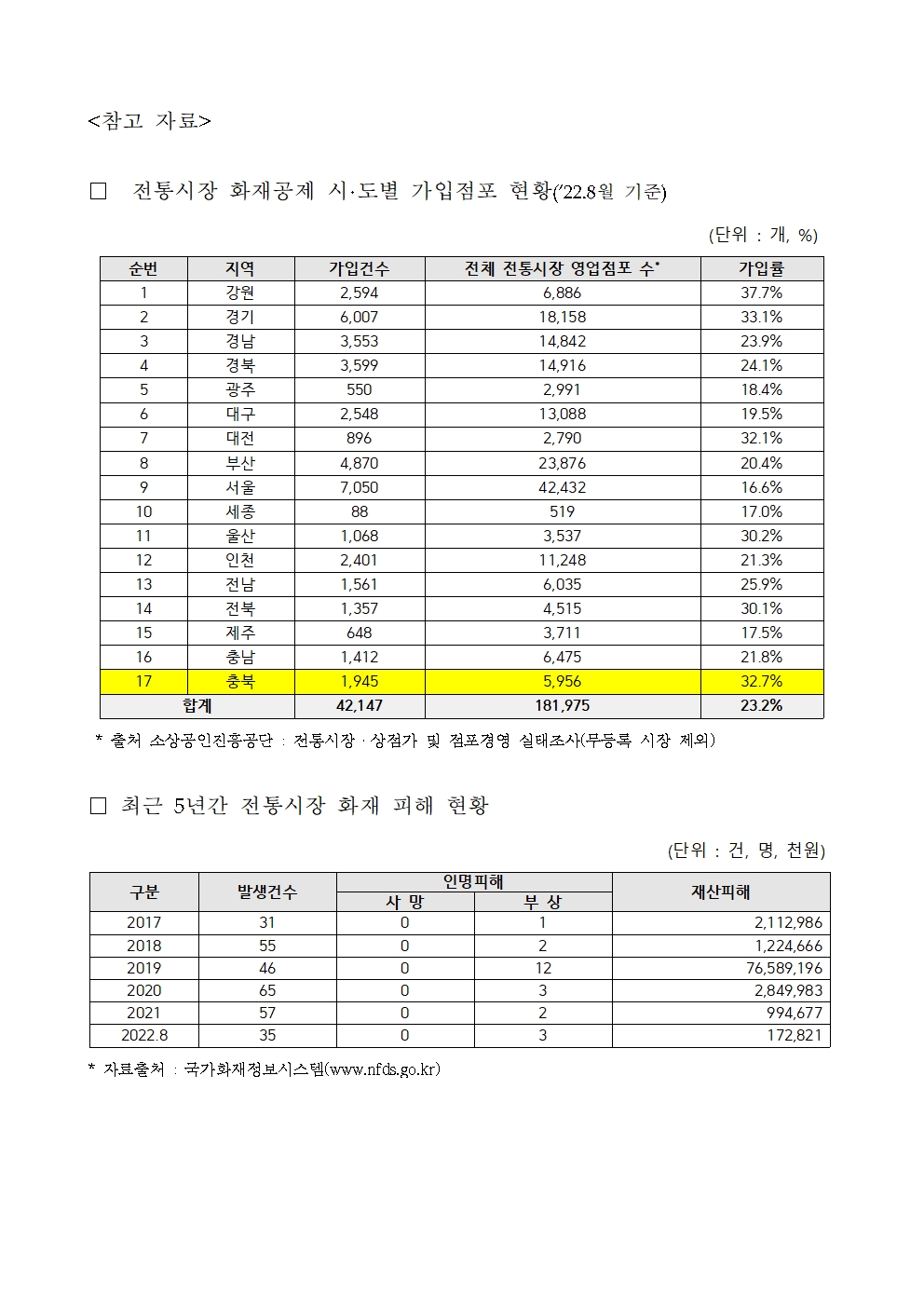 <참고 자료>

□ 전통시장 화재공제 시·도별 가입점포 현황('22.8월 기준)

(단위 : 개, %)

| 순번 | 지역 | 가입건수 | 전체 전통시장 영업점포 수* | 가입률 |
|---|---|---|---|---|
| 1 | 강원 | 2,594 | 6,886 | 37.7% |
| 2 | 경기 | 6,007 | 18,158 | 33.1% |
| 3 | 경남 | 3,553 | 14,842 | 23.9% |
| 4 | 경북 | 3,599 | 14,916 | 24.1% |
| 5 | 광주 | 550 | 2,991 | 18.4% |
| 6 | 대구 | 2,548 | 13,088 | 19.5% |
| 7 | 대전 | 896 | 2,790 | 32.1% |
| 8 | 부산 | 4,870 | 23,876 | 20.4% |
| 9 | 서울 | 7,050 | 42,432 | 16.6% |
| 10 | 세종 | 88 | 519 | 17.0% |
| 11 | 울산 | 1,068 | 3,537 | 30.2% |
| 12 | 인천 | 2,401 | 11,248 | 21.3% |
| 13 | 전남 | 1,561 | 6,035 | 25.9% |
| 14 | 전북 | 1,357 | 4,515 | 30.1% |
| 15 | 제주 | 648 | 3,711 | 17.5% |
| 16 | 충남 | 1,412 | 6,475 | 21.8% |
| 17 | 충북 | 1,945 | 5,956 | 32.7% |
| 합계 | | 42,147 | 181,975 | 23.2% |

* 출처 소상공인진흥공단 : 전통시장 · 상점가 및 점포경영 실태조사(무등록 시장 제외)

□ 최근 5년간 전통시장 화재 피해 현황

(단위 : 건, 명, 천원)

| 구분 | 발생건수 | 인명피해 사 망 | 인명피해 부 상 | 재산피해 |
|---|---|---|---|---|
| 2017 | 31 | 0 | 1 | 2,112,986 |
| 2018 | 55 | 0 | 2 | 1,224,666 |
| 2019 | 46 | 0 | 12 | 76,589,196 |
| 2020 | 65 | 0 | 3 | 2,849,983 |
| 2021 | 57 | 0 | 2 | 994,677 |
| 2022.8 | 35 | 0 | 3 | 172,821 |

* 자료출처 : 국가화재정보시스템(www.nfds.go.kr)